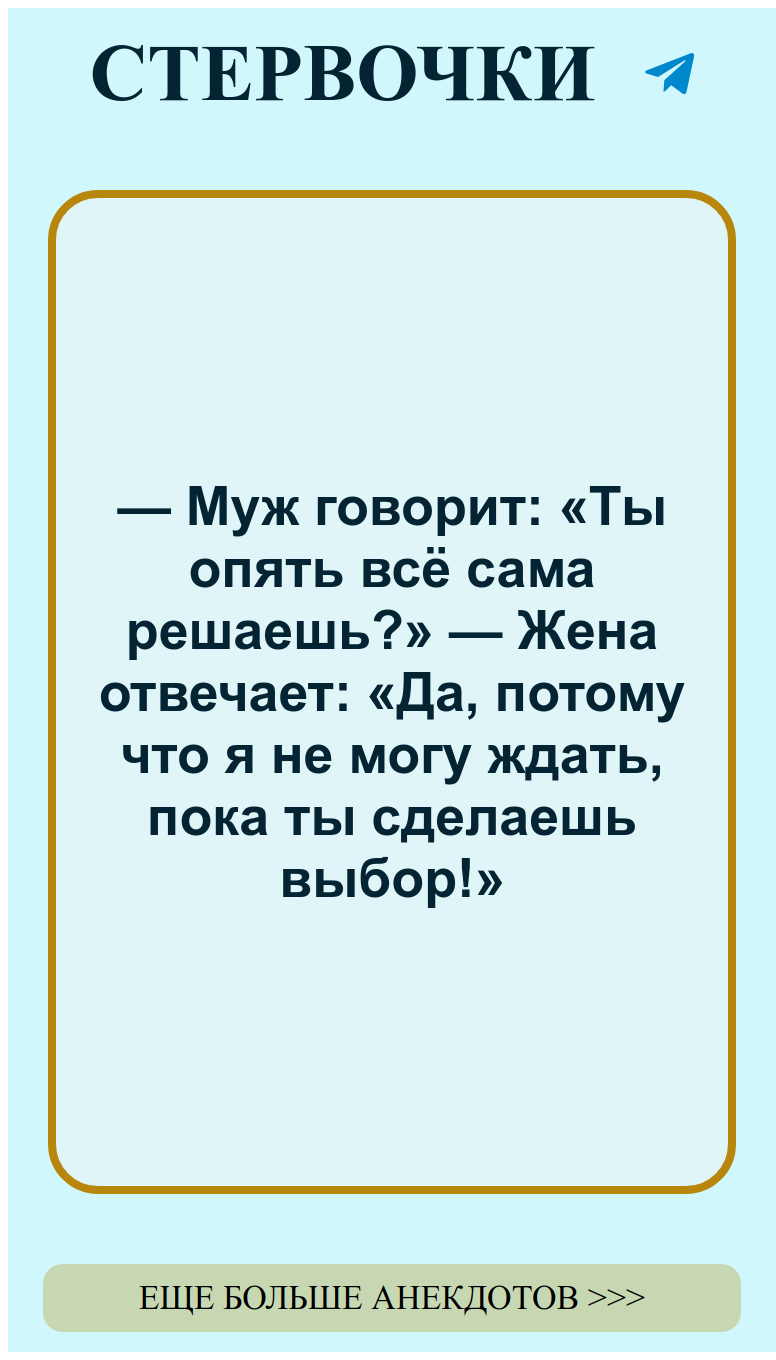 СТЕРВОЧКИ

— Муж говорит: «Ты опять всё сама решаешь?» — Жена отвечает: «Да, потому что я не могу ждать, пока ты сделаешь выбор!»

ЕЩЕ БОЛЬШЕ АНЕКДОТОВ >>>